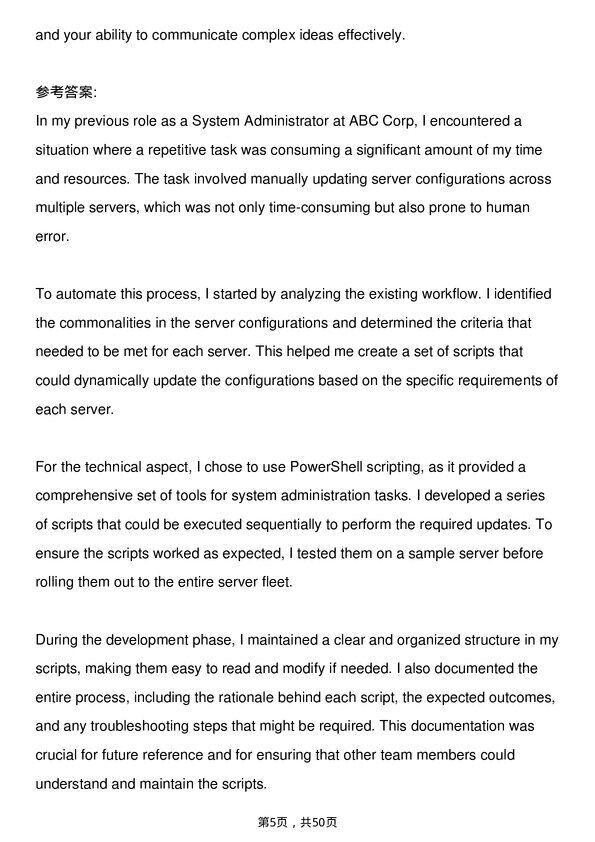 and your ability to communicate complex ideas effectively.

参考答案:
In my previous role as a System Administrator at ABC Corp, I encountered a situation where a repetitive task was consuming a significant amount of my time and resources. The task involved manually updating server configurations across multiple servers, which was not only time-consuming but also prone to human error.

To automate this process, I started by analyzing the existing workflow. I identified the commonalities in the server configurations and determined the criteria that needed to be met for each server. This helped me create a set of scripts that could dynamically update the configurations based on the specific requirements of each server.

For the technical aspect, I chose to use PowerShell scripting, as it provided a comprehensive set of tools for system administration tasks. I developed a series of scripts that could be executed sequentially to perform the required updates. To ensure the scripts worked as expected, I tested them on a sample server before rolling them out to the entire server fleet.

During the development phase, I maintained a clear and organized structure in my scripts, making them easy to read and modify if needed. I also documented the entire process, including the rationale behind each script, the expected outcomes, and any troubleshooting steps that might be required. This documentation was crucial for future reference and for ensuring that other team members could understand and maintain the scripts.

第5页，共50页